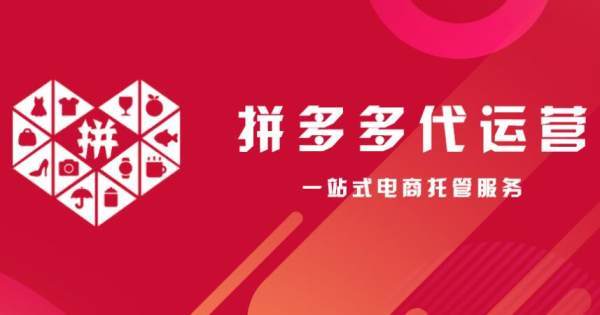 拼

拼多多代运营

一站式电商托管服务